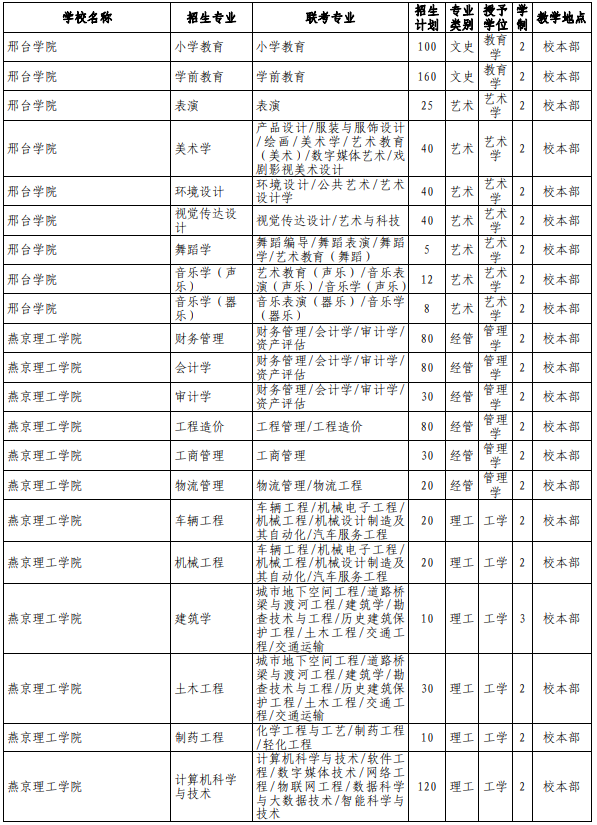 | 学校名称 | 招生专业 | 联考专业 | 招生计划 | 专业类别 | 授予学位 | 学制 | 教学地点 |
|---|---|---|---|---|---|---|---|
| 邢台学院 | 小学教育 | 小学教育 | 100 | 文史 | 教育学 | 2 | 校本部 |
| 邢台学院 | 学前教育 | 学前教育 | 160 | 文史 | 教育学 | 2 | 校本部 |
| 邢台学院 | 表演 | 表演 | 25 | 艺术 | 艺术学 | 2 | 校本部 |
| 邢台学院 | 美术学 | 产品设计/服装与服饰设计/绘画/美术学/艺术教育（美术）/数字媒体艺术/戏剧影视美术设计 | 40 | 艺术 | 艺术学 | 2 | 校本部 |
| 邢台学院 | 环境设计 | 环境设计/公共艺术/艺术设计学 | 40 | 艺术 | 艺术学 | 2 | 校本部 |
| 邢台学院 | 视觉传达设计 | 视觉传达设计/艺术与科技 | 40 | 艺术 | 艺术学 | 2 | 校本部 |
| 邢台学院 | 舞蹈学 | 舞蹈编导/舞蹈表演/舞蹈学/艺术教育（舞蹈） | 5 | 艺术 | 艺术学 | 2 | 校本部 |
| 邢台学院 | 音乐学（声乐） | 艺术教育（声乐）/音乐表演（声乐）/音乐学（声乐） | 12 | 艺术 | 艺术学 | 2 | 校本部 |
| 邢台学院 | 音乐学（器乐） | 音乐表演（器乐）/音乐学（器乐） | 8 | 艺术 | 艺术学 | 2 | 校本部 |
| 燕京理工学院 | 财务管理 | 财务管理/会计学/审计学/资产评估 | 80 | 经管 | 管理学 | 2 | 校本部 |
| 燕京理工学院 | 会计学 | 财务管理/会计学/审计学/资产评估 | 80 | 经管 | 管理学 | 2 | 校本部 |
| 燕京理工学院 | 审计学 | 财务管理/会计学/审计学/资产评估 | 30 | 经管 | 管理学 | 2 | 校本部 |
| 燕京理工学院 | 工程造价 | 工程管理/工程造价 | 80 | 经管 | 管理学 | 2 | 校本部 |
| 燕京理工学院 | 工商管理 | 工商管理 | 30 | 经管 | 管理学 | 2 | 校本部 |
| 燕京理工学院 | 物流管理 | 物流管理/物流工程 | 20 | 经管 | 管理学 | 2 | 校本部 |
| 燕京理工学院 | 车辆工程 | 车辆工程/机械电子工程/机械工程/机械设计制造及其自动化/汽车服务工程 | 20 | 理工 | 工学 | 2 | 校本部 |
| 燕京理工学院 | 机械工程 | 车辆工程/机械电子工程/机械工程/机械设计制造及其自动化/汽车服务工程 | 20 | 理工 | 工学 | 2 | 校本部 |
| 燕京理工学院 | 建筑学 | 城市地下空间工程/道路桥梁与渡河工程/建筑学/勘查技术与工程/历史建筑保护工程/土木工程/交通工程/交通运输 | 10 | 理工 | 工学 | 3 | 校本部 |
| 燕京理工学院 | 土木工程 | 城市地下空间工程/道路桥梁与渡河工程/建筑学/勘查技术与工程/历史建筑保护工程/土木工程/交通工程/交通运输 | 30 | 理工 | 工学 | 2 | 校本部 |
| 燕京理工学院 | 制药工程 | 化学工程与工艺/制药工程/轻化工程 | 10 | 理工 | 工学 | 2 | 校本部 |
| 燕京理工学院 | 计算机科学与技术 | 计算机科学与技术/软件工程/数字媒体技术/网络工程/物联网工程/数据科学与大数据技术/智能科学与技术 | 120 | 理工 | 工学 | 2 | 校本部 |